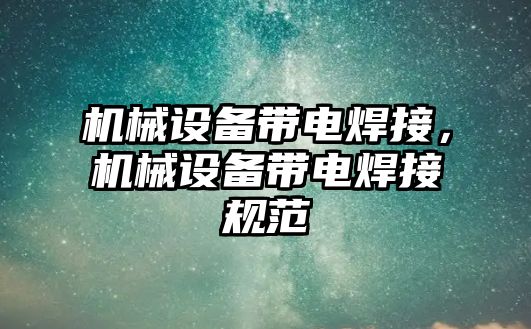 机械设备带电焊接，机械设备带电焊接规范